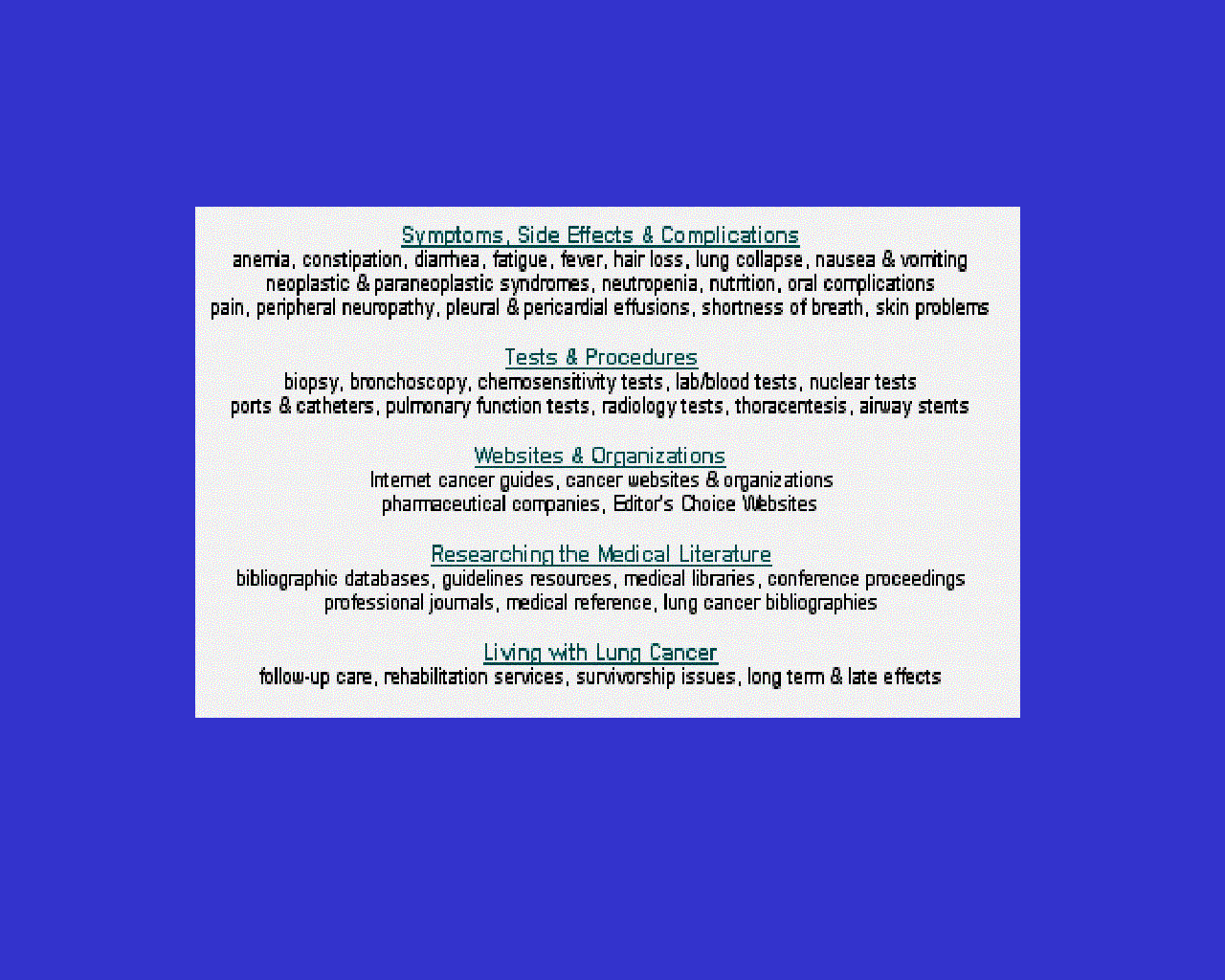 Symptoms, Side Effects & Complications
anemia, constipation, diarrhea, fatigue, fever, hair loss, lung collapse, nausea & vomiting
neoplastic & paraneoplastic syndromes, neutropenia, nutrition, oral complications
pain, peripheral neuropathy, pleural & pericardial effusions, shortness of breath, skin problems

Tests & Procedures
biopsy, bronchoscopy, chemosensitivity tests, lab/blood tests, nuclear tests
ports & catheters, pulmonary function tests, radiology tests, thoracentesis, airway stents

Websites & Organizations
Internet cancer guides, cancer websites & organizations
pharmaceutical companies, Editor's Choice Websites

Researching the Medical Literature
bibliographic databases, guidelines resources, medical libraries, conference proceedings
professional journals, medical reference, lung cancer bibliographies

Living with Lung Cancer
follow-up care, rehabilitation services, survivorship issues, long term & late effects